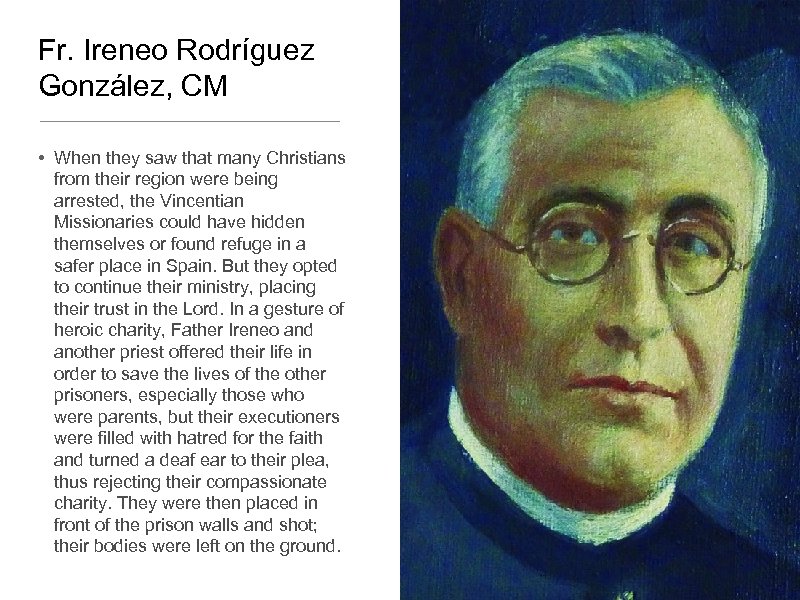 Fr. Ireneo Rodríguez González, CM

• When they saw that many Christians from their region were being arrested, the Vincentian Missionaries could have hidden themselves or found refuge in a safer place in Spain. But they opted to continue their ministry, placing their trust in the Lord. In a gesture of heroic charity, Father Ireneo and another priest offered their life in order to save the lives of the other prisoners, especially those who were parents, but their executioners were filled with hatred for the faith and turned a deaf ear to their plea, thus rejecting their compassionate charity. They were then placed in front of the prison walls and shot; their bodies were left on the ground.